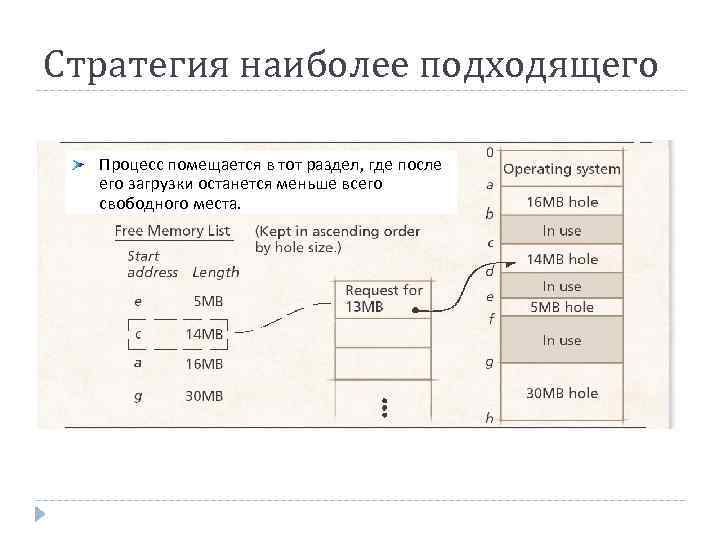 Стратегия наиболее подходящего

Процесс помещается в тот раздел, где после его загрузки останется меньше всего свободного места.

Free Memory List (Kept in ascending order by hole size.)

| Start address | Length |
|---|---|
| e | 5MB |
| c | 14MB |
| a | 16MB |
| g | 30MB |

Request for 13MB

0
Operating system
a
16MB hole
b
In use
c
14MB hole
d
In use
e
5MB hole
f
In use
g
30MB hole
h